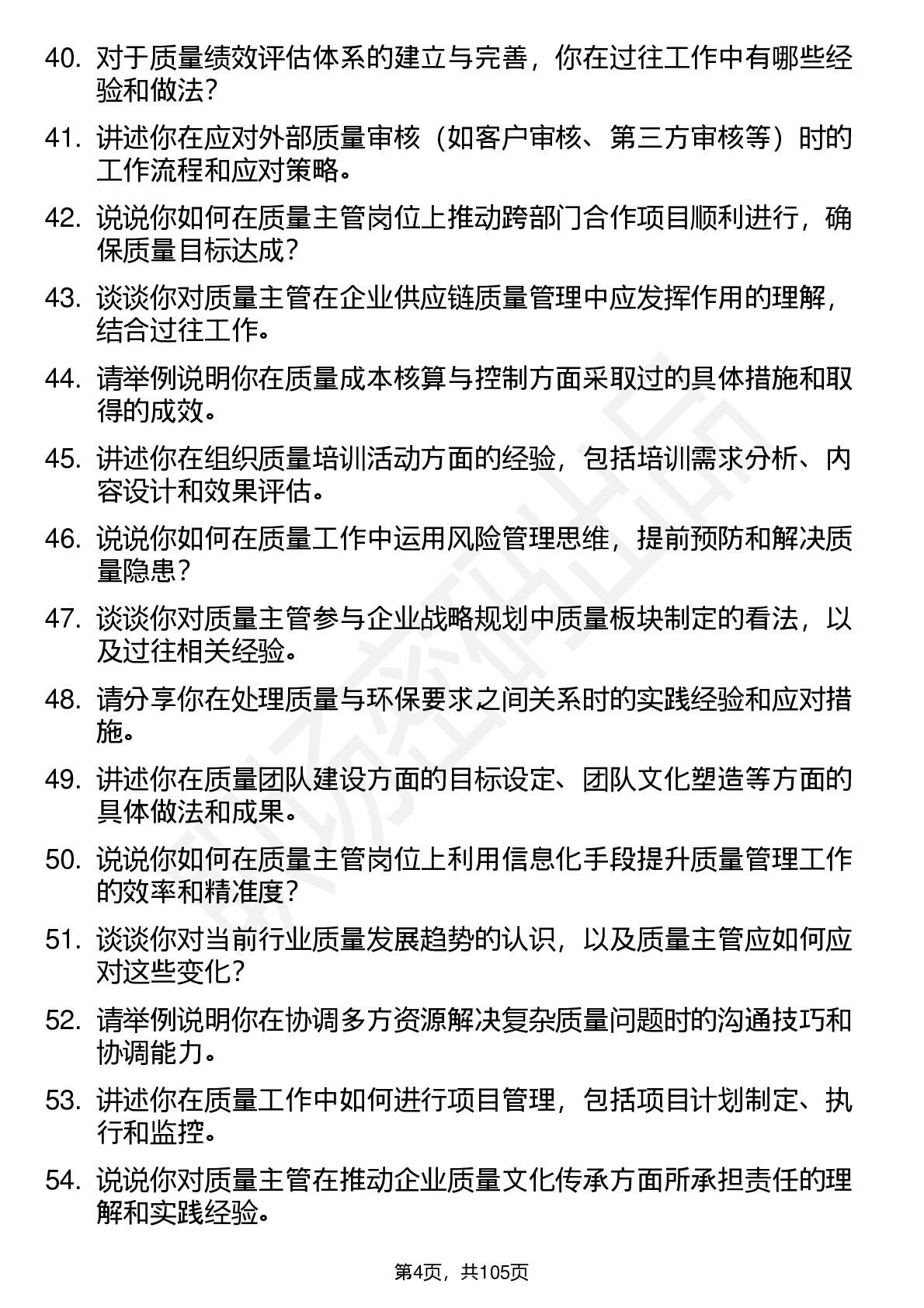 40. 对于质量绩效评估体系的建立与完善，你在过往工作中有哪些经验和做法？

41. 讲述你在应对外部质量审核（如客户审核、第三方审核等）时的工作流程和应对策略。

42. 说说你如何在质量主管岗位上推动跨部门合作项目顺利进行，确保质量目标达成？

43. 谈谈你对质量主管在企业供应链质量管理中应发挥作用的理解，结合过往工作。

44. 请举例说明你在质量成本核算与控制方面采取过的具体措施和取得的成效。

45. 讲述你在组织质量培训活动方面的经验，包括培训需求分析、内容设计和效果评估。

46. 说说你如何在质量工作中运用风险管理思维，提前预防和解决质量隐患？

47. 谈谈你对质量主管参与企业战略规划中质量板块制定的看法，以及过往相关经验。

48. 请分享你在处理质量与环保要求之间关系时的实践经验和应对措施。

49. 讲述你在质量团队建设方面的目标设定、团队文化塑造等方面的具体做法和成果。

50. 说说你如何在质量主管岗位上利用信息化手段提升质量管理工作的效率和精准度？

51. 谈谈你对当前行业质量发展趋势的认识，以及质量主管应如何应对这些变化？

52. 请举例说明你在协调多方资源解决复杂质量问题时的沟通技巧和协调能力。

53. 讲述你在质量工作中如何进行项目管理，包括项目计划制定、执行和监控。

54. 说说你对质量主管在推动企业质量文化传承方面所承担责任的理解和实践经验。

第4页，共105页